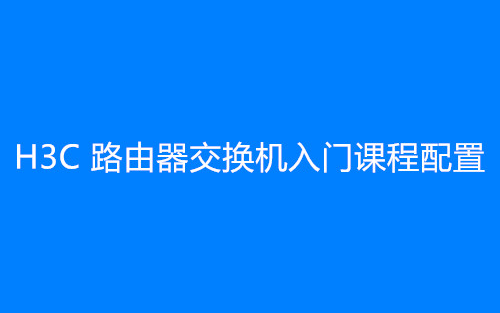 H3C 路由器交换机入门课程配置